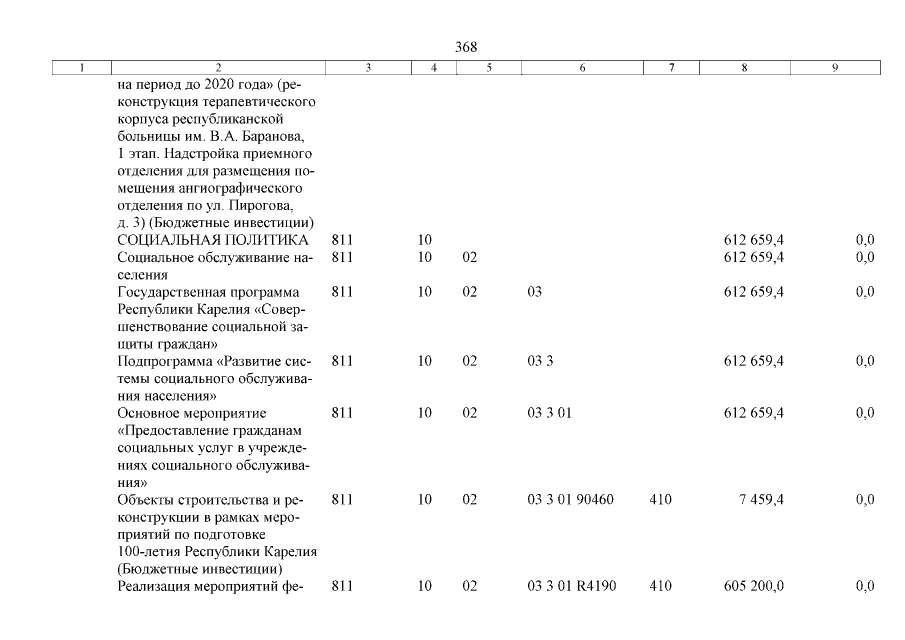 368

| 1 | 2 | 3 | 4 | 5 | 6 | 7 | 8 | 9 |
|---|---|---|---|---|---|---|---|---|
| | на период до 2020 года» (реконструкция терапевтического корпуса республиканской больницы им. В.А. Баранова, 1 этап. Надстройка приемного отделения для размещения помещения ангиографического отделения по ул. Пирогова, д. 3) (Бюджетные инвестиции) | | | | | | | |
| | СОЦИАЛЬНАЯ ПОЛИТИКА | 811 | 10 | | | | 612 659,4 | 0,0 |
| | Социальное обслуживание населения | 811 | 10 | 02 | | | 612 659,4 | 0,0 |
| | Государственная программа Республики Карелия «Совершенствование социальной защиты граждан» | 811 | 10 | 02 | 03 | | 612 659,4 | 0,0 |
| | Подпрограмма «Развитие системы социального обслуживания населения» | 811 | 10 | 02 | 03 3 | | 612 659,4 | 0,0 |
| | Основное мероприятие «Предоставление гражданам социальных услуг в учреждениях социального обслуживания» | 811 | 10 | 02 | 03 3 01 | | 612 659,4 | 0,0 |
| | Объекты строительства и реконструкции в рамках мероприятий по подготовке 100-летия Республики Карелия (Бюджетные инвестиции) | 811 | 10 | 02 | 03 3 01 90460 | 410 | 7 459,4 | 0,0 |
| | Реализация мероприятий фе- | 811 | 10 | 02 | 03 3 01 R4190 | 410 | 605 200,0 | 0,0 |